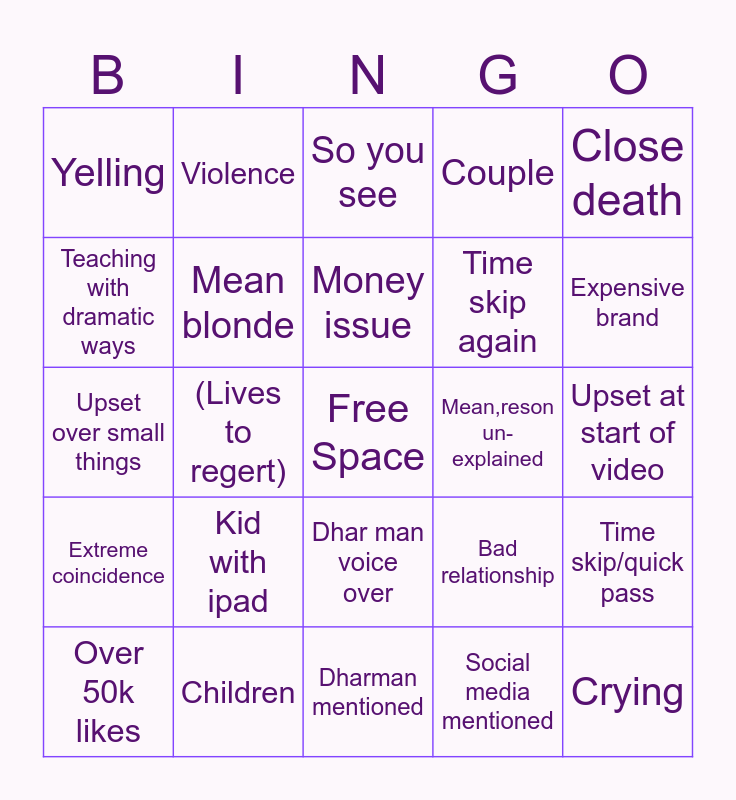 | B | I | N | G | O |
|---|---|---|---|---|
| Yelling | Violence | So you see | Couple | Close death |
| Teaching with dramatic ways | Mean blonde | Money issue | Time skip again | Expensive brand |
| Upset over small things | (Lives to regert) | Free Space | Mean,reson un-explained | Upset at start of video |
| Extreme coincidence | Kid with ipad | Dhar man voice over | Bad relationship | Time skip/quick pass |
| Over 50k likes | Children | Dharman mentioned | Social media mentioned | Crying |